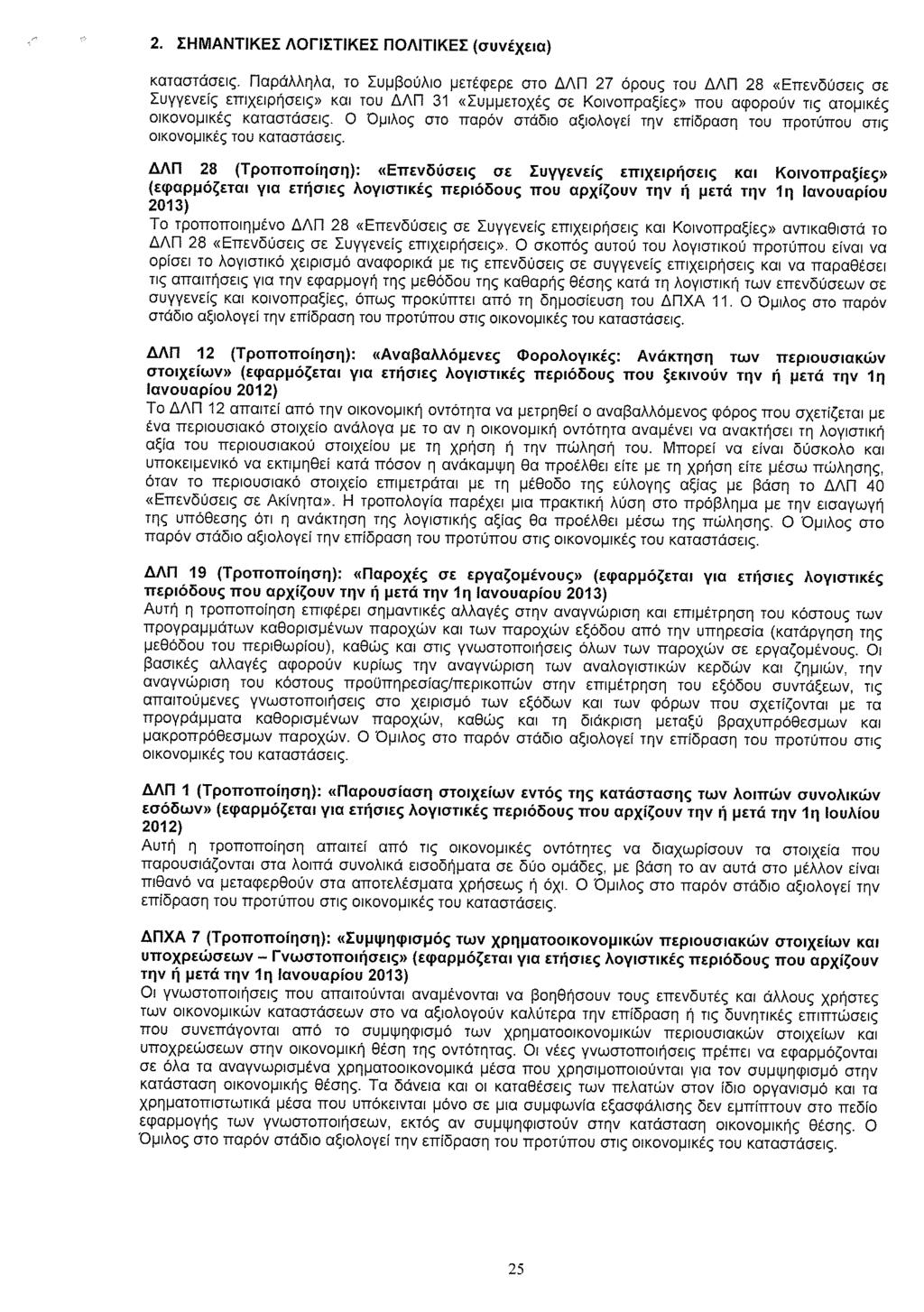 2. ΣΗΜΑΝΤΙΚΕΣ ΛΟΓΙΣΤΙΚΕΣ ΠΟΛΙΤΙΚΕΣ (συνέχεια)

καταστάσεις. Παράλληλα, το Συμβούλιο μετέφερε στο ΔΛΠ 27 όρους του ΔΛΠ 28 «Επενδύσεις σε Συγγενείς επιχειρήσεις» και του ΔΛΠ 31 «Συμμετοχές σε Κοινοπραξίες» που αφορούν τις ατομικές οικονομικές καταστάσεις. Ο Όμιλος στο παρόν στάδιο αξιολογεί την επίδραση του προτύπου στις οικονομικές του καταστάσεις.

ΔΛΠ 28 (Τροποποίηση): «Επενδύσεις σε Συγγενείς επιχειρήσεις και Κοινοπραξίες» (εφαρμόζεται για ετήσιες λογιστικές περιόδους που αρχίζουν την ή μετά την 1η Ιανουαρίου 2013)
Το τροποποιημένο ΔΛΠ 28 «Επενδύσεις σε Συγγενείς επιχειρήσεις και Κοινοπραξίες» αντικαθιστά το ΔΛΠ 28 «Επενδύσεις σε Συγγενείς επιχειρήσεις». Ο σκοπός αυτού του λογιστικού προτύπου είναι να ορίσει το λογιστικό χειρισμό αναφορικά με τις επενδύσεις σε συγγενείς επιχειρήσεις και να παραθέσει τις απαιτήσεις για την εφαρμογή της μεθόδου της καθαρής θέσης κατά τη λογιστική των επενδύσεων σε συγγενείς και κοινοπραξίες, όπως προκύπτει από τη δημοσίευση του ΔΠΧΑ 11. Ο Όμιλος στο παρόν στάδιο αξιολογεί την επίδραση του προτύπου στις οικονομικές του καταστάσεις.

ΔΛΠ 12 (Τροποποίηση): «Αναβαλλόμενες Φορολογικές: Ανάκτηση των περιουσιακών στοιχείων» (εφαρμόζεται για ετήσιες λογιστικές περιόδους που ξεκινούν την ή μετά την 1η Ιανουαρίου 2012)
Το ΔΛΠ 12 απαιτεί από την οικονομική οντότητα να μετρηθεί ο αναβαλλόμενος φόρος που σχετίζεται με ένα περιουσιακό στοιχείο ανάλογα με το αν η οικονομική οντότητα αναμένει να ανακτήσει τη λογιστική αξία του περιουσιακού στοιχείου με τη χρήση ή την πώλησή του. Μπορεί να είναι δύσκολο και υποκειμενικό να εκτιμηθεί κατά πόσον η ανάκαμψη θα προέλθει είτε με τη χρήση είτε μέσω πώλησης, όταν το περιουσιακό στοιχείο επιμετράται με τη μέθοδο της εύλογης αξίας με βάση το ΔΛΠ 40 «Επενδύσεις σε Ακίνητα». Η τροπολογία παρέχει μια πρακτική λύση στο πρόβλημα με την εισαγωγή της υπόθεσης ότι η ανάκτηση της λογιστικής αξίας θα προέλθει μέσω της πώλησης. Ο Όμιλος στο παρόν στάδιο αξιολογεί την επίδραση του προτύπου στις οικονομικές του καταστάσεις.

ΔΛΠ 19 (Τροποποίηση): «Παροχές σε εργαζομένους» (εφαρμόζεται για ετήσιες λογιστικές περιόδους που αρχίζουν την ή μετά την 1η Ιανουαρίου 2013)
Αυτή η τροποποίηση επιφέρει σημαντικές αλλαγές στην αναγνώριση και επιμέτρηση του κόστους των προγραμμάτων καθορισμένων παροχών και των παροχών εξόδου από την υπηρεσία (κατάργηση της μεθόδου του περιθωρίου), καθώς και στις γνωστοποιήσεις όλων των παροχών σε εργαζομένους. Οι βασικές αλλαγές αφορούν κυρίως την αναγνώριση των αναλογιστικών κερδών και ζημιών, την αναγνώριση του κόστους προϋπηρεσίας/περικοπών στην επιμέτρηση του εξόδου συντάξεων, τις απαιτούμενες γνωστοποιήσεις στο χειρισμό των εξόδων και των φόρων που σχετίζονται με τα προγράμματα καθορισμένων παροχών, καθώς και τη διάκριση μεταξύ βραχυπρόθεσμων και μακροπρόθεσμων παροχών. Ο Όμιλος στο παρόν στάδιο αξιολογεί την επίδραση του προτύπου στις οικονομικές του καταστάσεις.

ΔΛΠ 1 (Τροποποίηση): «Παρουσίαση στοιχείων εντός της κατάστασης των λοιπών συνολικών εσόδων» (εφαρμόζεται για ετήσιες λογιστικές περιόδους που αρχίζουν την ή μετά την 1η Ιουλίου 2012)
Αυτή η τροποποίηση απαιτεί από τις οικονομικές οντότητες να διαχωρίσουν τα στοιχεία που παρουσιάζονται στα λοιπά συνολικά εισοδήματα σε δύο ομάδες, με βάση το αν αυτά στο μέλλον είναι πιθανό να μεταφερθούν στα αποτελέσματα χρήσεως ή όχι. Ο Όμιλος στο παρόν στάδιο αξιολογεί την επίδραση του προτύπου στις οικονομικές του καταστάσεις.

ΔΠΧΑ 7 (Τροποποίηση): «Συμψηφισμός των χρηματοοικονομικών περιουσιακών στοιχείων και υποχρεώσεων – Γνωστοποιήσεις» (εφαρμόζεται για ετήσιες λογιστικές περιόδους που αρχίζουν την ή μετά την 1η Ιανουαρίου 2013)
Οι γνωστοποιήσεις που απαιτούνται αναμένονται να βοηθήσουν τους επενδυτές και άλλους χρήστες των οικονομικών καταστάσεων στο να αξιολογούν καλύτερα την επίδραση ή τις δυνητικές επιπτώσεις που συνεπάγονται από το συμψηφισμό των χρηματοοικονομικών περιουσιακών στοιχείων και υποχρεώσεων στην οικονομική θέση της οντότητας. Οι νέες γνωστοποιήσεις πρέπει να εφαρμόζονται σε όλα τα αναγνωρισμένα χρηματοοικονομικά μέσα που χρησιμοποιούνται για τον συμψηφισμό στην κατάσταση οικονομικής θέσης. Τα δάνεια και οι καταθέσεις των πελατών στον ίδιο οργανισμό και τα χρηματοπιστωτικά μέσα που υπόκεινται μόνο σε μια συμφωνία εξασφάλισης δεν εμπίπτουν στο πεδίο εφαρμογής των γνωστοποιήσεων, εκτός αν συμψηφιστούν στην κατάσταση οικονομικής θέσης. Ο Όμιλος στο παρόν στάδιο αξιολογεί την επίδραση του προτύπου στις οικονομικές του καταστάσεις.

25